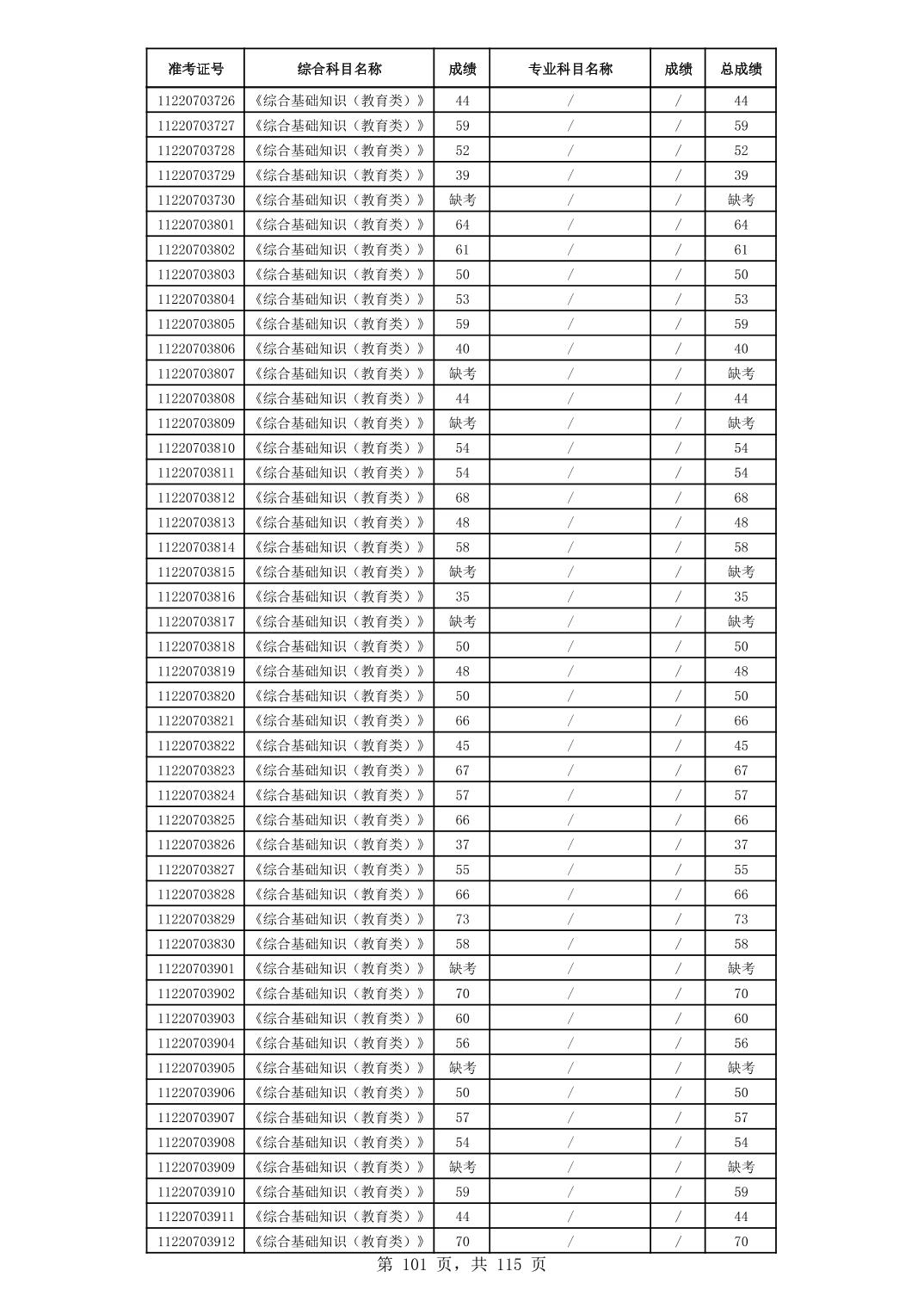 | 准考证号 | 综合科目名称 | 成绩 | 专业科目名称 | 成绩 | 总成绩 |
|---|---|---|---|---|---|
| 11220703726 | 《综合基础知识（教育类）》 | 44 | / | / | 44 |
| 11220703727 | 《综合基础知识（教育类）》 | 59 | / | / | 59 |
| 11220703728 | 《综合基础知识（教育类）》 | 52 | / | / | 52 |
| 11220703729 | 《综合基础知识（教育类）》 | 39 | / | / | 39 |
| 11220703730 | 《综合基础知识（教育类）》 | 缺考 | / | / | 缺考 |
| 11220703801 | 《综合基础知识（教育类）》 | 64 | / | / | 64 |
| 11220703802 | 《综合基础知识（教育类）》 | 61 | / | / | 61 |
| 11220703803 | 《综合基础知识（教育类）》 | 50 | / | / | 50 |
| 11220703804 | 《综合基础知识（教育类）》 | 53 | / | / | 53 |
| 11220703805 | 《综合基础知识（教育类）》 | 59 | / | / | 59 |
| 11220703806 | 《综合基础知识（教育类）》 | 40 | / | / | 40 |
| 11220703807 | 《综合基础知识（教育类）》 | 缺考 | / | / | 缺考 |
| 11220703808 | 《综合基础知识（教育类）》 | 44 | / | / | 44 |
| 11220703809 | 《综合基础知识（教育类）》 | 缺考 | / | / | 缺考 |
| 11220703810 | 《综合基础知识（教育类）》 | 54 | / | / | 54 |
| 11220703811 | 《综合基础知识（教育类）》 | 54 | / | / | 54 |
| 11220703812 | 《综合基础知识（教育类）》 | 68 | / | / | 68 |
| 11220703813 | 《综合基础知识（教育类）》 | 48 | / | / | 48 |
| 11220703814 | 《综合基础知识（教育类）》 | 58 | / | / | 58 |
| 11220703815 | 《综合基础知识（教育类）》 | 缺考 | / | / | 缺考 |
| 11220703816 | 《综合基础知识（教育类）》 | 35 | / | / | 35 |
| 11220703817 | 《综合基础知识（教育类）》 | 缺考 | / | / | 缺考 |
| 11220703818 | 《综合基础知识（教育类）》 | 50 | / | / | 50 |
| 11220703819 | 《综合基础知识（教育类）》 | 48 | / | / | 48 |
| 11220703820 | 《综合基础知识（教育类）》 | 50 | / | / | 50 |
| 11220703821 | 《综合基础知识（教育类）》 | 66 | / | / | 66 |
| 11220703822 | 《综合基础知识（教育类）》 | 45 | / | / | 45 |
| 11220703823 | 《综合基础知识（教育类）》 | 67 | / | / | 67 |
| 11220703824 | 《综合基础知识（教育类）》 | 57 | / | / | 57 |
| 11220703825 | 《综合基础知识（教育类）》 | 66 | / | / | 66 |
| 11220703826 | 《综合基础知识（教育类）》 | 37 | / | / | 37 |
| 11220703827 | 《综合基础知识（教育类）》 | 55 | / | / | 55 |
| 11220703828 | 《综合基础知识（教育类）》 | 66 | / | / | 66 |
| 11220703829 | 《综合基础知识（教育类）》 | 73 | / | / | 73 |
| 11220703830 | 《综合基础知识（教育类）》 | 58 | / | / | 58 |
| 11220703901 | 《综合基础知识（教育类）》 | 缺考 | / | / | 缺考 |
| 11220703902 | 《综合基础知识（教育类）》 | 70 | / | / | 70 |
| 11220703903 | 《综合基础知识（教育类）》 | 60 | / | / | 60 |
| 11220703904 | 《综合基础知识（教育类）》 | 56 | / | / | 56 |
| 11220703905 | 《综合基础知识（教育类）》 | 缺考 | / | / | 缺考 |
| 11220703906 | 《综合基础知识（教育类）》 | 50 | / | / | 50 |
| 11220703907 | 《综合基础知识（教育类）》 | 57 | / | / | 57 |
| 11220703908 | 《综合基础知识（教育类）》 | 54 | / | / | 54 |
| 11220703909 | 《综合基础知识（教育类）》 | 缺考 | / | / | 缺考 |
| 11220703910 | 《综合基础知识（教育类）》 | 59 | / | / | 59 |
| 11220703911 | 《综合基础知识（教育类）》 | 44 | / | / | 44 |
| 11220703912 | 《综合基础知识（教育类）》 | 70 | / | / | 70 |

第 101 页，共 115 页